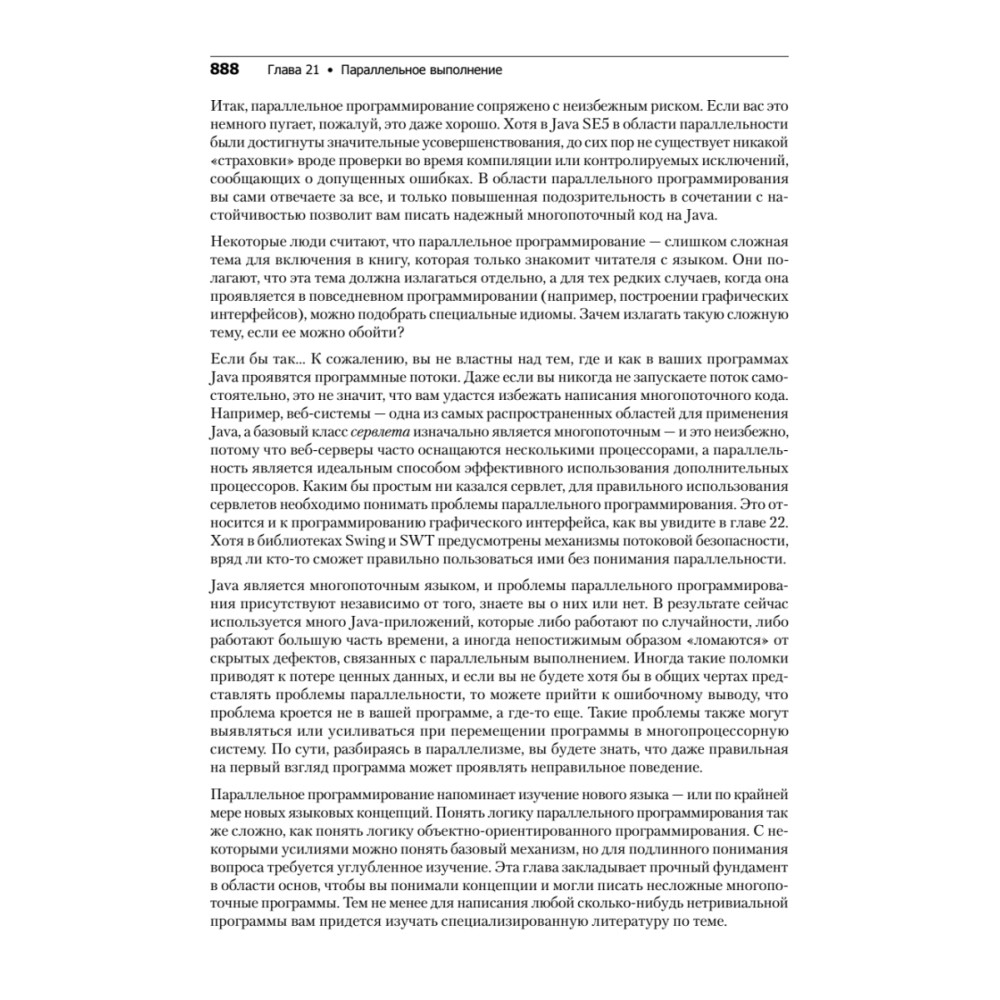 888 Глава 21 • Параллельное выполнение

Итак, параллельное программирование сопряжено с неизбежным риском. Если вас это немного пугает, пожалуй, это даже хорошо. Хотя в Java SE5 в области параллельности были достигнуты значительные усовершенствования, до сих пор не существует никакой «страховки» вроде проверки во время компиляции или контролируемых исключений, сообщающих о допущенных ошибках. В области параллельного программирования вы сами отвечаете за все, и только повышенная подозрительность в сочетании с настойчивостью позволит вам писать надежный многопоточный код на Java.

Некоторые люди считают, что параллельное программирование — слишком сложная тема для включения в книгу, которая только знакомит читателя с языком. Они полагают, что эта тема должна излагаться отдельно, а для тех редких случаев, когда она проявляется в повседневном программировании (например, построении графических интерфейсов), можно подобрать специальные идиомы. Зачем излагать такую сложную тему, если ее можно обойти?

Если бы так... К сожалению, вы не властны над тем, где и как в ваших программах Java проявятся программные потоки. Даже если вы никогда не запускаете поток самостоятельно, это не значит, что вам удастся избежать написания многопоточного кода. Например, веб-системы — одна из самых распространенных областей для применения Java, а базовый класс сервлета изначально является многопоточным — и это неизбежно, потому что веб-серверы часто оснащаются несколькими процессорами, а параллельность является идеальным способом эффективного использования дополнительных процессоров. Каким бы простым ни казался сервлет, для правильного использования сервлетов необходимо понимать проблемы параллельного программирования. Это относится и к программированию графического интерфейса, как вы увидите в главе 22. Хотя в библиотеках Swing и SWT предусмотрены механизмы потоковой безопасности, вряд ли кто-то сможет правильно пользоваться ими без понимания параллельности.

Java является многопоточным языком, и проблемы параллельного программирования присутствуют независимо от того, знаете вы о них или нет. В результате сейчас используется много Java-приложений, которые либо работают по случайности, либо работают большую часть времени, а иногда непостижимым образом «ломаются» от скрытых дефектов, связанных с параллельным выполнением. Иногда такие поломки приводят к потере ценных данных, и если вы не будете хотя бы в общих чертах представлять проблемы параллельности, то можете прийти к ошибочному выводу, что проблема кроется не в вашей программе, а где-то еще. Такие проблемы также могут выявляться или усиливаться при перемещении программы в многопроцессорную систему. По сути, разбираясь в параллелизме, вы будете знать, что даже правильная на первый взгляд программа может проявлять неправильное поведение.

Параллельное программирование напоминает изучение нового языка — или по крайней мере новых языковых концепций. Понять логику параллельного программирования так же сложно, как понять логику объектно-ориентированного программирования. С некоторыми усилиями можно понять базовый механизм, но для подлинного понимания вопроса требуется углубленное изучение. Эта глава закладывает прочный фундамент в области основ, чтобы вы понимали концепции и могли писать несложные многопоточные программы. Тем не менее для написания любой сколько-нибудь нетривиальной программы вам придется изучать специализированную литературу по теме.